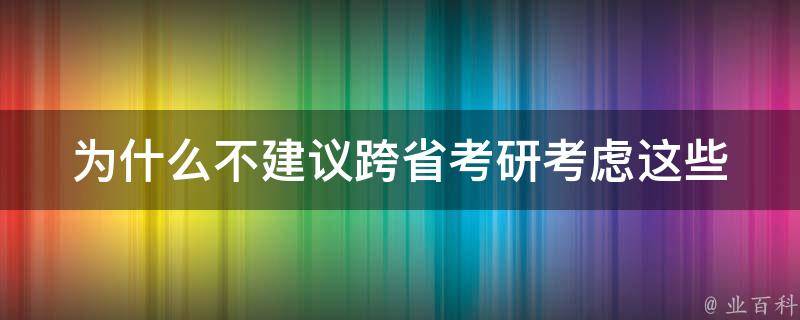 为什么不建议跨省考研考虑这些

@ 业百科